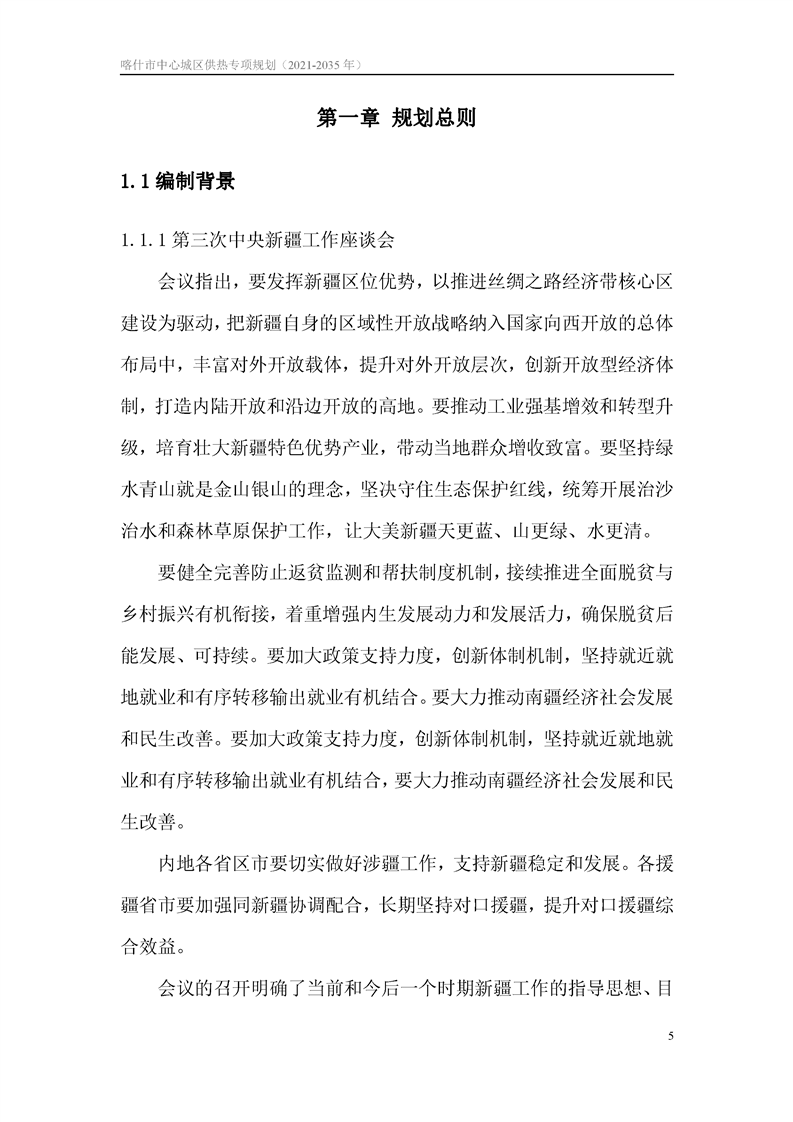 喀什市中心城区供热专项规划（2021-2035 年）

第一章 规划总则

1.1 编制背景

1.1.1 第三次中央新疆工作座谈会

会议指出，要发挥新疆区位优势，以推进丝绸之路经济带核心区建设为驱动，把新疆自身的区域性开放战略纳入国家向西开放的总体布局中，丰富对外开放载体，提升对外开放层次，创新开放型经济体制，打造内陆开放和沿边开放的高地。要推动工业强基增效和转型升级，培育壮大新疆特色优势产业，带动当地群众增收致富。要坚持绿水青山就是金山银山的理念，坚决守住生态保护红线，统筹开展治沙治水和森林草原保护工作，让大美新疆天更蓝、山更绿、水更清。

要健全完善防止返贫监测和帮扶制度机制，接续推进全面脱贫与乡村振兴有机衔接，着重增强内生发展动力和发展活力，确保脱贫后能发展、可持续。要加大政策支持力度，创新体制机制，坚持就近就地就业和有序转移输出就业有机结合。要大力推动南疆经济社会发展和民生改善。要加大政策支持力度，创新体制机制，坚持就近就地就业和有序转移输出就业有机结合，要大力推动南疆经济社会发展和民生改善。

内地各省区市要切实做好涉疆工作，支持新疆稳定和发展。各援疆省市要加强同新疆协调配合，长期坚持对口援疆，提升对口援疆综合效益。

会议的召开明确了当前和今后一个时期新疆工作的指导思想、目

5